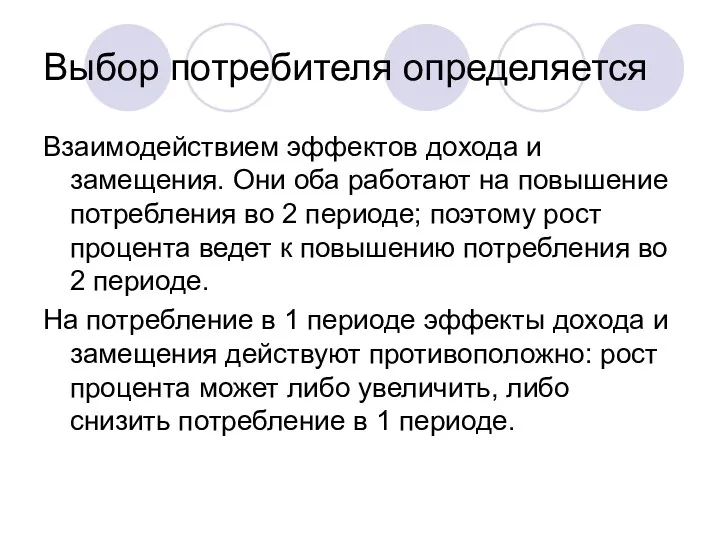 Выбор потребителя определяется

Взаимодействием эффектов дохода и замещения. Они оба работают на повышение потребления во 2 периоде; поэтому рост процента ведет к повышению потребления во 2 периоде.

На потребление в 1 периоде эффекты дохода и замещения действуют противоположно: рост процента может либо увеличить, либо снизить потребление в 1 периоде.